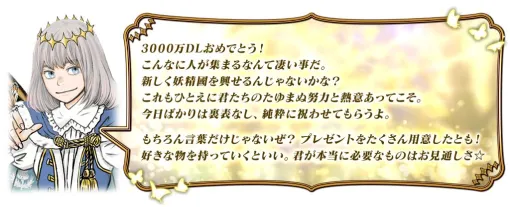 3000万DLおめでとう！
こんなに人が集まるなんて凄い事だ。
新しく妖精國を興せるんじゃないかな？
これもひとえに君たちのたゆまぬ努力と熱意あってこそ。
今日ばかりは裏表なし、純粋に祝わせてもらうよ。

もちろん言葉だけじゃないぜ？ プレゼントをたくさん用意したとも！
好きな物を持っていくといい。君が本当に必要なものはお見通しさ☆